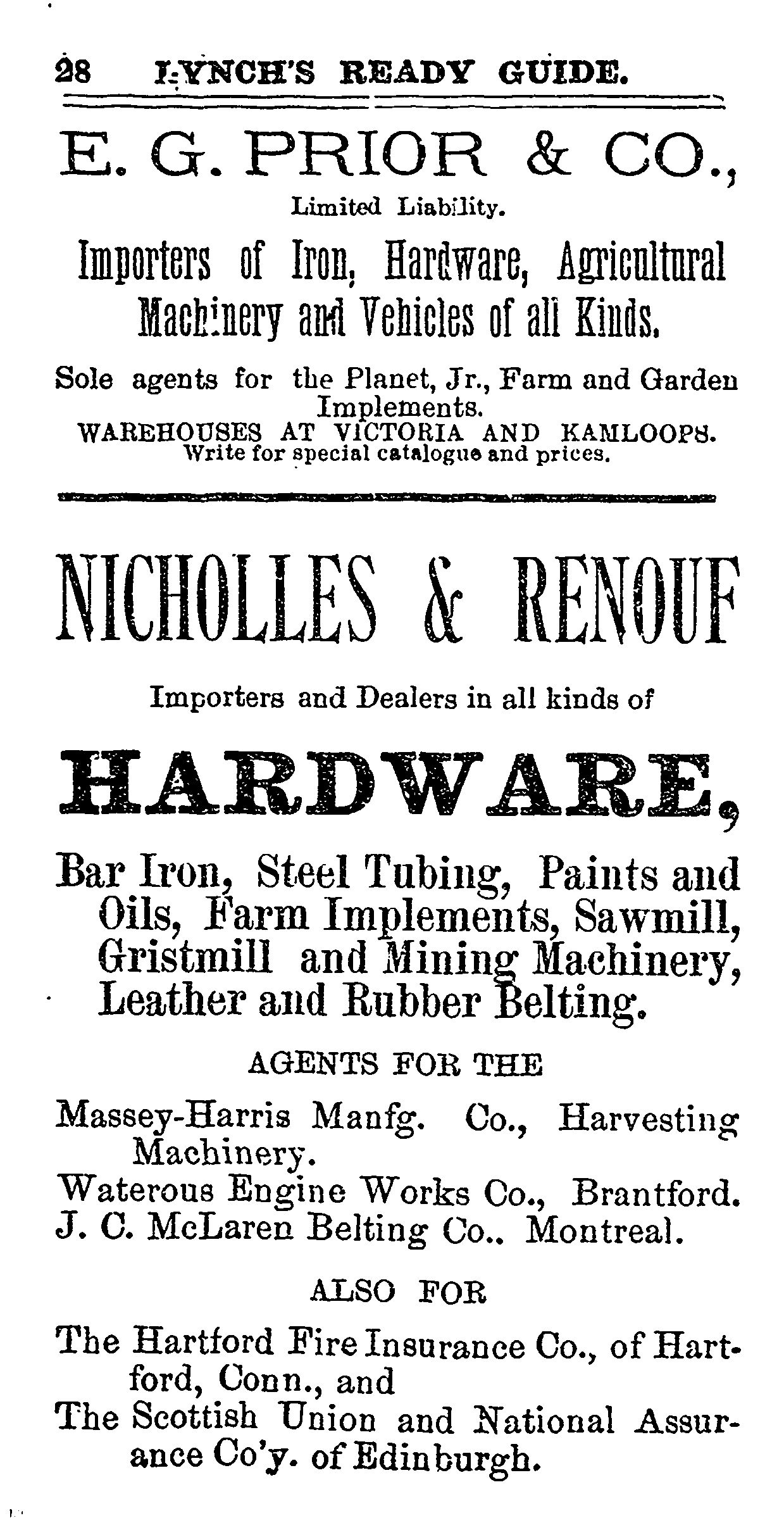 28 LYNCH'S READY GUIDE.

E. G. PRIOR & CO.,

Limited Liability.

Importers of Iron, Hardware, Agricultural Machinery and Vehicles of all Kinds.

Sole agents for the Planet, Jr., Farm and Garden Implements.
WAREHOUSES AT VICTORIA AND KAMLOOPS.
Write for special catalogue and prices.

NICHOLLES & RENOUF

Importers and Dealers in all kinds of

HARDWARE,

Bar Iron, Steel Tubing, Paints and Oils, Farm Implements, Sawmill, Gristmill and Mining Machinery, Leather and Rubber Belting.

AGENTS FOR THE

Massey-Harris Manfg. Co., Harvesting Machinery.
Waterous Engine Works Co., Brantford.
J. C. McLaren Belting Co.. Montreal.

ALSO FOR

The Hartford Fire Insurance Co., of Hartford, Conn., and
The Scottish Union and National Assurance Co'y. of Edinburgh.